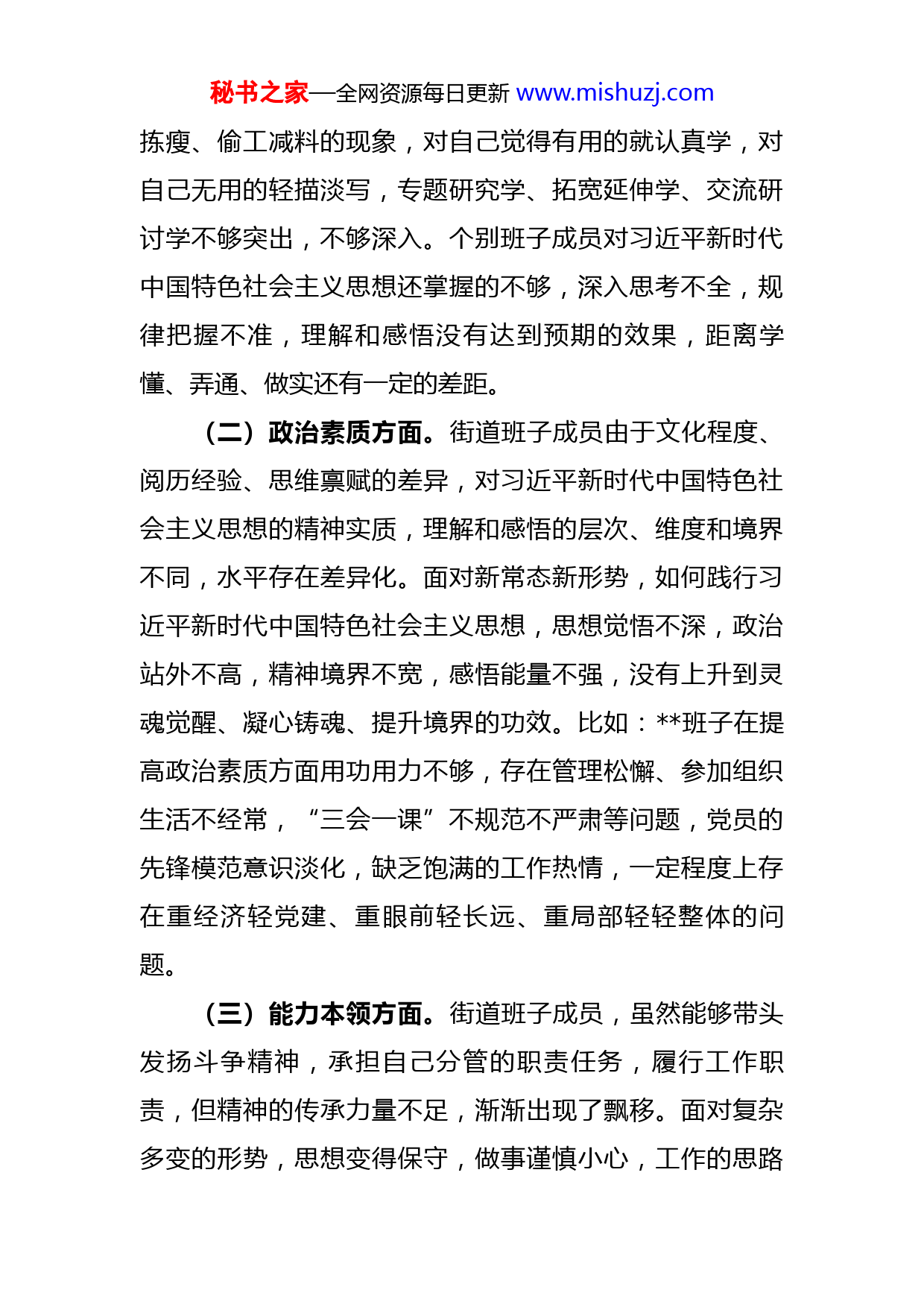 秘书之家—全网资源每日更新 www.mishuzj.com

拣瘦、偷工减料的现象，对自己觉得有用的就认真学，对自己无用的轻描淡写，专题研究学、拓宽延伸学、交流研讨学不够突出，不够深入。个别班子成员对习近平新时代中国特色社会主义思想还掌握的不够，深入思考不全，规律把握不准，理解和感悟没有达到预期的效果，距离学懂、弄通、做实还有一定的差距。

（二）政治素质方面。街道班子成员由于文化程度、阅历经验、思维禀赋的差异，对习近平新时代中国特色社会主义思想的精神实质，理解和感悟的层次、维度和境界不同，水平存在差异化。面对新常态新形势，如何践行习近平新时代中国特色社会主义思想，思想觉悟不深，政治站外不高，精神境界不宽，感悟能量不强，没有上升到灵魂觉醒、凝心铸魂、提升境界的功效。比如：**班子在提高政治素质方面用功用力不够，存在管理松懈、参加组织生活不经常，“三会一课”不规范不严肃等问题，党员的先锋模范意识淡化，缺乏饱满的工作热情，一定程度上存在重经济轻党建、重眼前轻长远、重局部轻轻整体的问题。

（三）能力本领方面。街道班子成员，虽然能够带头发扬斗争精神，承担自己分管的职责任务，履行工作职责，但精神的传承力量不足，渐渐出现了飘移。面对复杂多变的形势，思想变得保守，做事谨慎小心，工作的思路